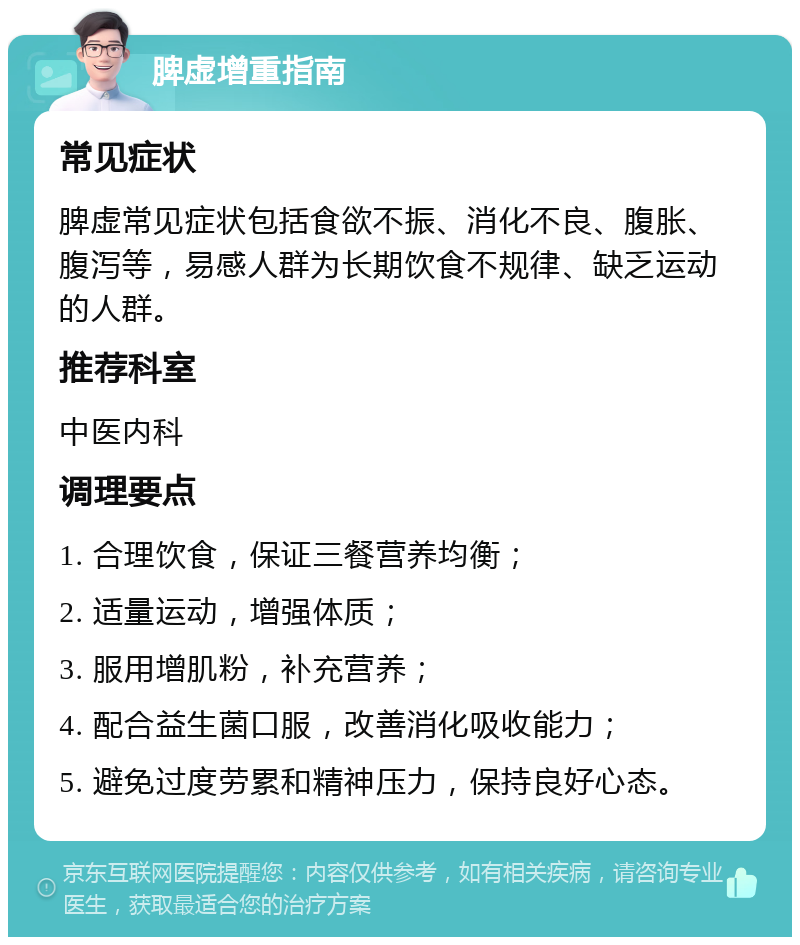 脾虚增重指南

常见症状

脾虚常见症状包括食欲不振、消化不良、腹胀、腹泻等，易感人群为长期饮食不规律、缺乏运动的人群。

推荐科室

中医内科

调理要点

1. 合理饮食，保证三餐营养均衡；

2. 适量运动，增强体质；

3. 服用增肌粉，补充营养；

4. 配合益生菌口服，改善消化吸收能力；

5. 避免过度劳累和精神压力，保持良好心态。

京东互联网医院提醒您：内容仅供参考，如有相关疾病，请咨询专业医生，获取最适合您的治疗方案